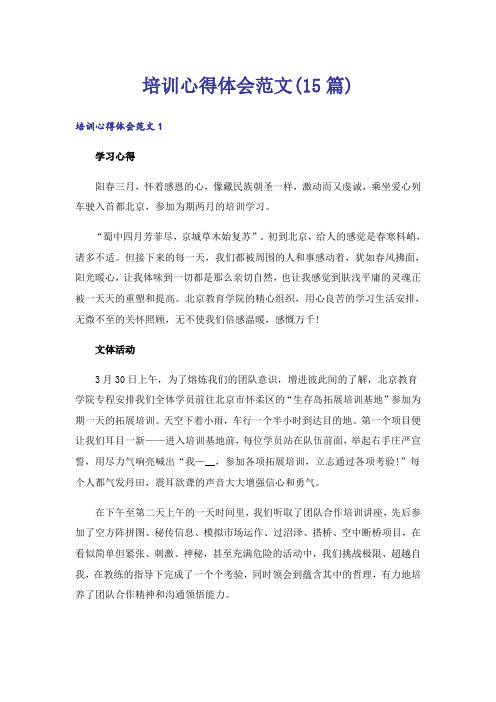 培训心得体会范文(15篇)

培训心得体会范文1

学习心得

阳春三月，怀着感恩的心，像藏民族朝圣一样，激动而又虔诚，乘坐爱心列车驶入首都北京，参加为期两月的培训学习。

“蜀中四月芳菲尽，京城草木始复苏”。初到北京，给人的感觉是春寒料峭，诸多不适。但接下来的每一天，我们都被周围的人和事感动着，犹如春风拂面，阳光暖心，让我体味到一切都是那么亲切自然，也让我感觉到肤浅平庸的灵魂正被一天天的重塑和提高。北京教育学院的精心组织，用心良苦的学习生活安排，无微不至的关怀照顾，无不使我们倍感温暖，感慨万千！

文体活动

3月30日上午，为了熔炼我们的团队意识，增进彼此间的了解，北京教育学院专程安排我们全体学员前往北京市怀柔区的“生存岛拓展培训基地”参加为期一天的拓展培训。天空下着小雨，车行一个半小时到达目的地。第一个项目便让我们耳目一新——进入培训基地前，每位学员站在队伍前面，举起右手庄严宣誓，用尽力气响亮喊出“我—__，参加各项拓展培训，立志通过各项考验！”每个人都气发丹田，震耳欲聋的声音大大增强信心和勇气。

在下午至第二天上午的一天时间里，我们听取了团队合作培训讲座，先后参加了空方阵拼图、秘传信息、模拟市场运作、过沼泽、搭桥、空中断桥项目，在看似简单但紧张、刺激、神秘，甚至充满危险的活动中，我们挑战极限、超越自我，在教练的指导下完成了一个个考验，同时领会到蕴含其中的哲理，有力地培养了团队合作精神和沟通领悟能力。